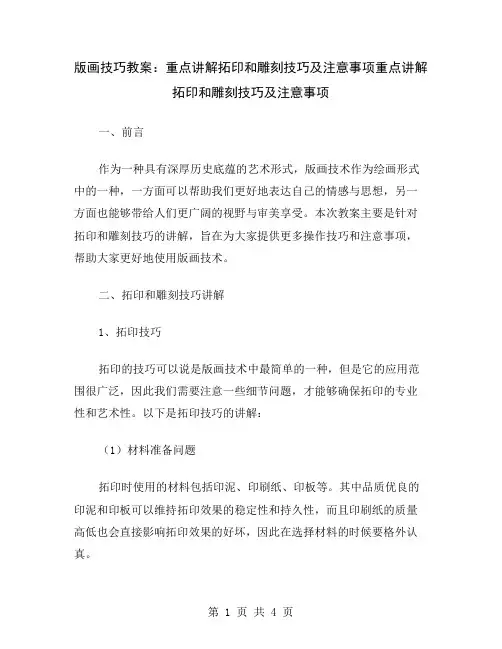 版画技巧教案：重点讲解拓印和雕刻技巧及注意事项重点讲解拓印和雕刻技巧及注意事项

一、前言

作为一种具有深厚历史底蕴的艺术形式，版画技术作为绘画形式中的一种，一方面可以帮助我们更好地表达自己的情感与思想，另一方面也能够带给人们更广阔的视野与审美享受。本次教案主要是针对拓印和雕刻技巧的讲解，旨在为大家提供更多操作技巧和注意事项，帮助大家更好地使用版画技术。

二、拓印和雕刻技巧讲解

1、拓印技巧

拓印的技巧可以说是版画技术中最简单的一种，但是它的应用范围很广泛，因此我们需要注意一些细节问题，才能够确保拓印的专业性和艺术性。以下是拓印技巧的讲解：

（1）材料准备问题

拓印时使用的材料包括印泥、印刷纸、印板等。其中品质优良的印泥和印板可以维持拓印效果的稳定性和持久性，而且印刷纸的质量高低也会直接影响拓印效果的好坏，因此在选择材料的时候要格外认真。

第 1 页 共 4 页